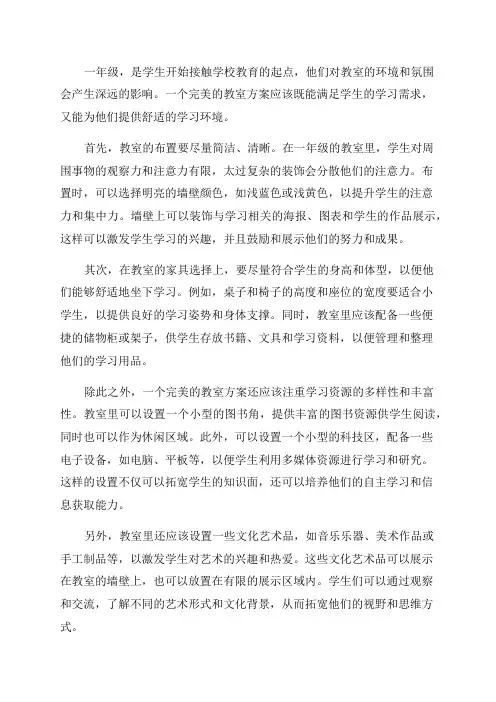 一年级，是学生开始接触学校教育的起点，他们对教室的环境和氛围会产生深远的影响。一个完美的教室方案应该既能满足学生的学习需求，又能为他们提供舒适的学习环境。

首先，教室的布置要尽量简洁、清晰。在一年级的教室里，学生对周围事物的观察力和注意力有限，太过复杂的装饰会分散他们的注意力。布置时，可以选择明亮的墙壁颜色，如浅蓝色或浅黄色，以提升学生的注意力和集中力。墙壁上可以装饰与学习相关的海报、图表和学生的作品展示，这样可以激发学生学习的兴趣，并且鼓励和展示他们的努力和成果。

其次，在教室的家具选择上，要尽量符合学生的身高和体型，以便他们能够舒适地坐下学习。例如，桌子和椅子的高度和座位的宽度要适合小学生，以提供良好的学习姿势和身体支撑。同时，教室里应该配备一些便捷的储物柜或架子，供学生存放书籍、文具和学习资料，以便管理和整理他们的学习用品。

除此之外，一个完美的教室方案还应该注重学习资源的多样性和丰富性。教室里可以设置一个小型的图书角，提供丰富的图书资源供学生阅读，同时也可以作为休闲区域。此外，可以设置一个小型的科技区，配备一些电子设备，如电脑、平板等，以便学生利用多媒体资源进行学习和研究。这样的设置不仅可以拓宽学生的知识面，还可以培养他们的自主学习和信息获取能力。

另外，教室里还应该设置一些文化艺术品，如音乐乐器、美术作品或手工制品等，以激发学生对艺术的兴趣和热爱。这些文化艺术品可以展示在教室的墙壁上，也可以放置在有限的展示区域内。学生们可以通过观察和交流，了解不同的艺术形式和文化背景，从而拓宽他们的视野和思维方式。